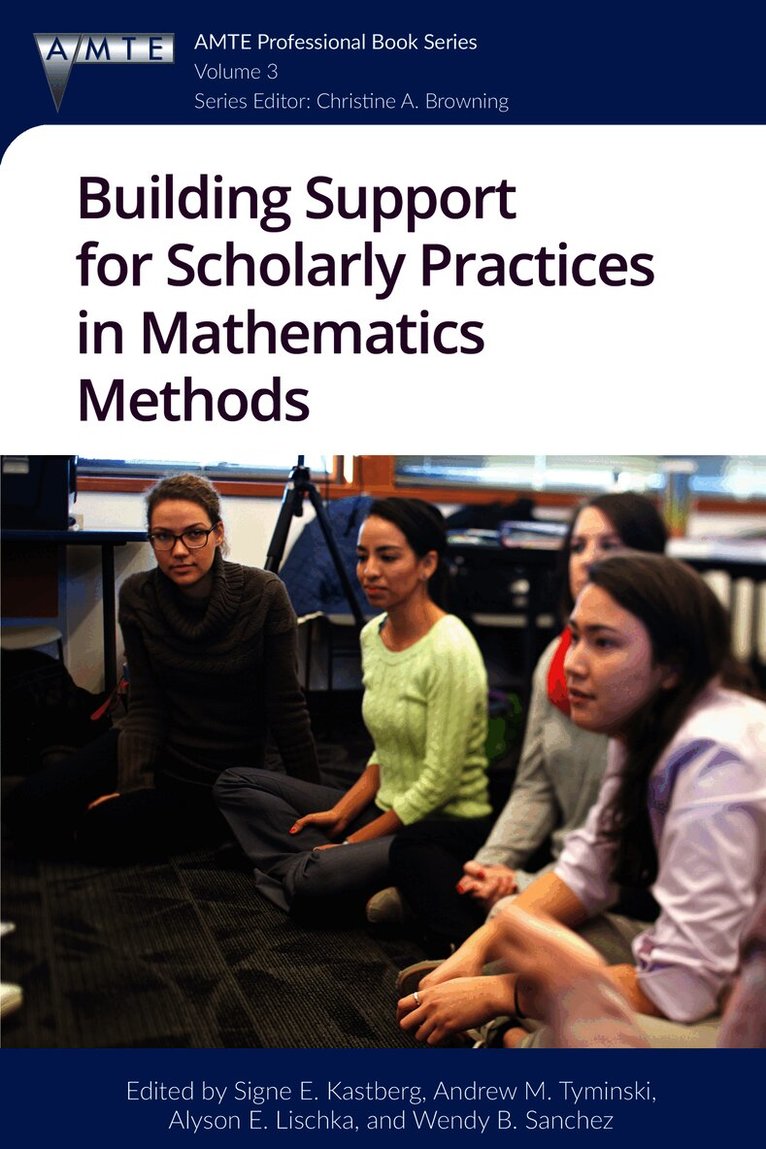 AMTE

AMTE Professional Book Series
Volume 3
Series Editor: Christine A. Browning

Building Support for Scholarly Practices in Mathematics Methods

Edited by Signe E. Kastberg, Andrew M. Tyminski, Alyson E. Lischka, and Wendy B. Sanchez